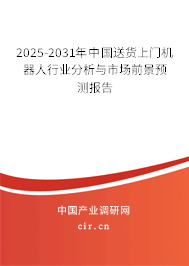 2025-2031年中国送货上门机器人行业分析与市场前景预测报告

中国产业调研网

cir.cn